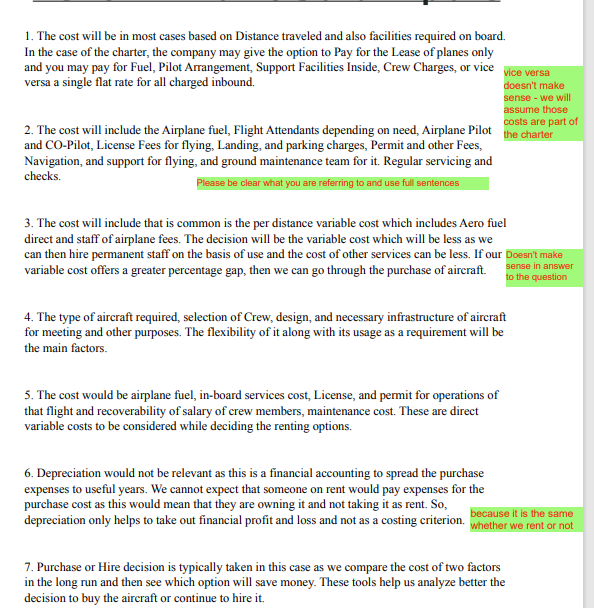 1. The cost will be in most cases based on Distance traveled and also facilities required on board. In the case of the charter, the company may give the option to Pay for the Lease of planes only and you may pay for Fuel, Pilot Arrangement, Support Facilities Inside, Crew Charges, or vice versa a single flat rate for all charged inbound.

vice versa doesn't make sense - we will assume those costs are part of the charter

2. The cost will include the Airplane fuel, Flight Attendants depending on need, Airplane Pilot and CO-Pilot, License Fees for flying, Landing, and parking charges, Permit and other Fees, Navigation, and support for flying, and ground maintenance team for it. Regular servicing and checks.

Please be clear what you are referring to and use full sentences

3. The cost will include that is common is the per distance variable cost which includes Aero fuel direct and staff of airplane fees. The decision will be the variable cost which will be less as we can then hire permanent staff on the basis of use and the cost of other services can be less. If our variable cost offers a greater percentage gap, then we can go through the purchase of aircraft.

Doesn't make sense in answer to the question

4. The type of aircraft required, selection of Crew, design, and necessary infrastructure of aircraft for meeting and other purposes. The flexibility of it along with its usage as a requirement will be the main factors.

5. The cost would be airplane fuel, in-board services cost, License, and permit for operations of that flight and recoverability of salary of crew members, maintenance cost. These are direct variable costs to be considered while deciding the renting options.

6. Depreciation would not be relevant as this is a financial accounting to spread the purchase expenses to useful years. We cannot expect that someone on rent would pay expenses for the purchase cost as this would mean that they are owning it and not taking it as rent. So, depreciation only helps to take out financial profit and loss and not as a costing criterion.

because it is the same whether we rent or not

7. Purchase or Hire decision is typically taken in this case as we compare the cost of two factors in the long run and then see which option will save money. These tools help us analyze better the decision to buy the aircraft or continue to hire it.